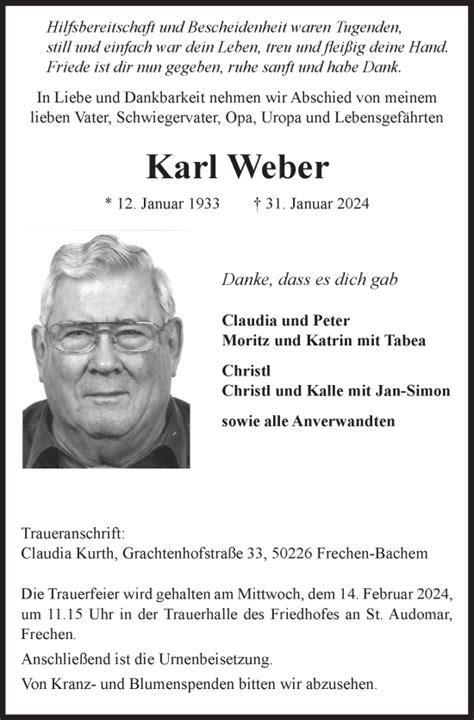 Hilfsbereitschaft und Bescheidenheit waren Tugenden,
still und einfach war dein Leben, treu und fleißig deine Hand.
Friede ist dir nun gegeben, ruhe sanft und habe Dank.

In Liebe und Dankbarkeit nehmen wir Abschied von meinem lieben Vater, Schwiegervater, Opa, Uropa und Lebensgefährten

Karl Weber

* 12. Januar 1933 † 31. Januar 2024

Danke, dass es dich gab

Claudia und Peter
Moritz und Katrin mit Tabea

Christl
Christl und Kalle mit Jan-Simon

sowie alle Anverwandten

Traueranschrift:
Claudia Kurth, Grachtenhofstraße 33, 50226 Frechen-Bachem

Die Trauerfeier wird gehalten am Mittwoch, dem 14. Februar 2024, um 11.15 Uhr in der Trauerhalle des Friedhofes an St. Audomar, Frechen.

Anschließend ist die Urnenbeisetzung.

Von Kranz- und Blumenspenden bitten wir abzusehen.